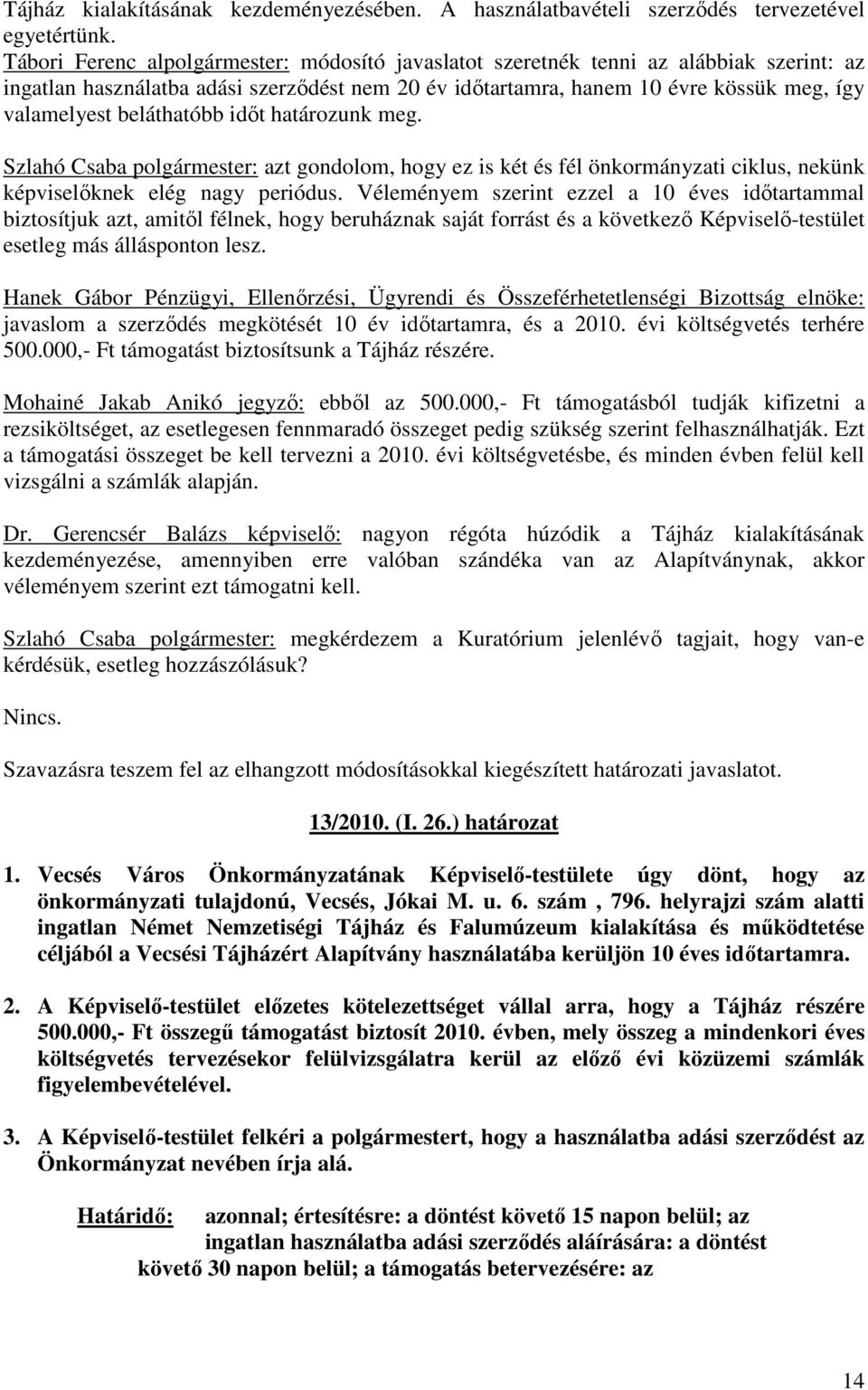 Tájház kialakításának kezdeményezésében. A használatbavételi szerződés tervezetével egyetértünk.
Tábori Ferenc alpolgármester: módosító javaslatot szeretnék tenni az alábbiak szerint: az ingatlan használatba adási szerződést nem 20 év időtartamra, hanem 10 évre kössük meg, így valamelyest beláthatóbb időt határozunk meg.

Szlahó Csaba polgármester: azt gondolom, hogy ez is két és fél önkormányzati ciklus, nekünk képviselőknek elég nagy periódus. Véleményem szerint ezzel a 10 éves időtartammal biztosítjuk azt, amitől félnek, hogy beruháznak saját forrást és a következő Képviselő-testület esetleg más állásponton lesz.

Hanek Gábor Pénzügyi, Ellenőrzési, Ügyrendi és Összeférhetetlenségi Bizottság elnöke: javaslom a szerződés megkötését 10 év időtartamra, és a 2010. évi költségvetés terhére 500.000,- Ft támogatást biztosítsunk a Tájház részére.

Mohainé Jakab Anikó jegyző: ebből az 500.000,- Ft támogatásból tudják kifizetni a rezsiköltséget, az esetlegesen fennmaradó összeget pedig szükség szerint felhasználhatják. Ezt a támogatási összeget be kell tervezni a 2010. évi költségvetésbe, és minden évben felül kell vizsgálni a számlák alapján.

Dr. Gerencsér Balázs képviselő: nagyon régóta húzódik a Tájház kialakításának kezdeményezése, amennyiben erre valóban szándéka van az Alapítványnak, akkor véleményem szerint ezt támogatni kell.

Szlahó Csaba polgármester: megkérdezem a Kuratórium jelenlévő tagjait, hogy van-e kérdésük, esetleg hozzászólásuk?

Nincs.

Szavazásra teszem fel az elhangzott módosításokkal kiegészített határozati javaslatot.

13/2010. (I. 26.) határozat

1. Vecsés Város Önkormányzatának Képviselő-testülete úgy dönt, hogy az önkormányzati tulajdonú, Vecsés, Jókai M. u. 6. szám , 796. helyrajzi szám alatti ingatlan Német Nemzetiségi Tájház és Falumúzeum kialakítása és működtetése céljából a Vecsési Tájházért Alapítvány használatába kerüljön 10 éves időtartamra.

2. A Képviselő-testület előzetes kötelezettséget vállal arra, hogy a Tájház részére 500.000,- Ft összegű támogatást biztosít 2010. évben, mely összeg a mindenkori éves költségvetés tervezésekor felülvizsgálatra kerül az előző évi közüzemi számlák figyelembevételével.

3. A Képviselő-testület felkéri a polgármestert, hogy a használatba adási szerződést az Önkormányzat nevében írja alá.

Határidő: azonnal; értesítésre: a döntést követő 15 napon belül; az ingatlan használatba adási szerződés aláírására: a döntést követő 30 napon belül; a támogatás betervezésére: az

14